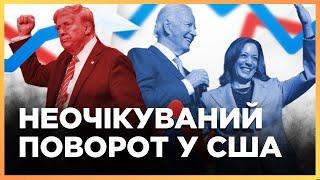 НЕОЧІКУВАНИЙ ПОВОРОТ У США